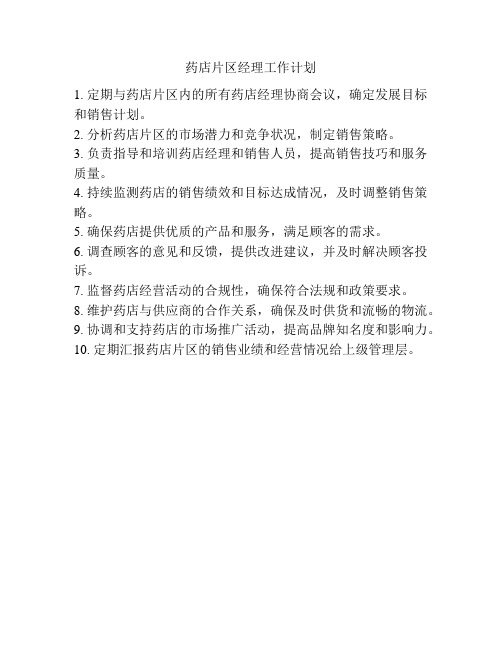 药店片区经理工作计划

1. 定期与药店片区内的所有药店经理协商会议，确定发展目标和销售计划。

2. 分析药店片区的市场潜力和竞争状况，制定销售策略。

3. 负责指导和培训药店经理和销售人员，提高销售技巧和服务质量。

4. 持续监测药店的销售绩效和目标达成情况，及时调整销售策略。

5. 确保药店提供优质的产品和服务，满足顾客的需求。

6. 调查顾客的意见和反馈，提供改进建议，并及时解决顾客投诉。

7. 监督药店经营活动的合规性，确保符合法规和政策要求。

8. 维护药店与供应商的合作关系，确保及时供货和流畅的物流。

9. 协调和支持药店的市场推广活动，提高品牌知名度和影响力。

10. 定期汇报药店片区的销售业绩和经营情况给上级管理层。